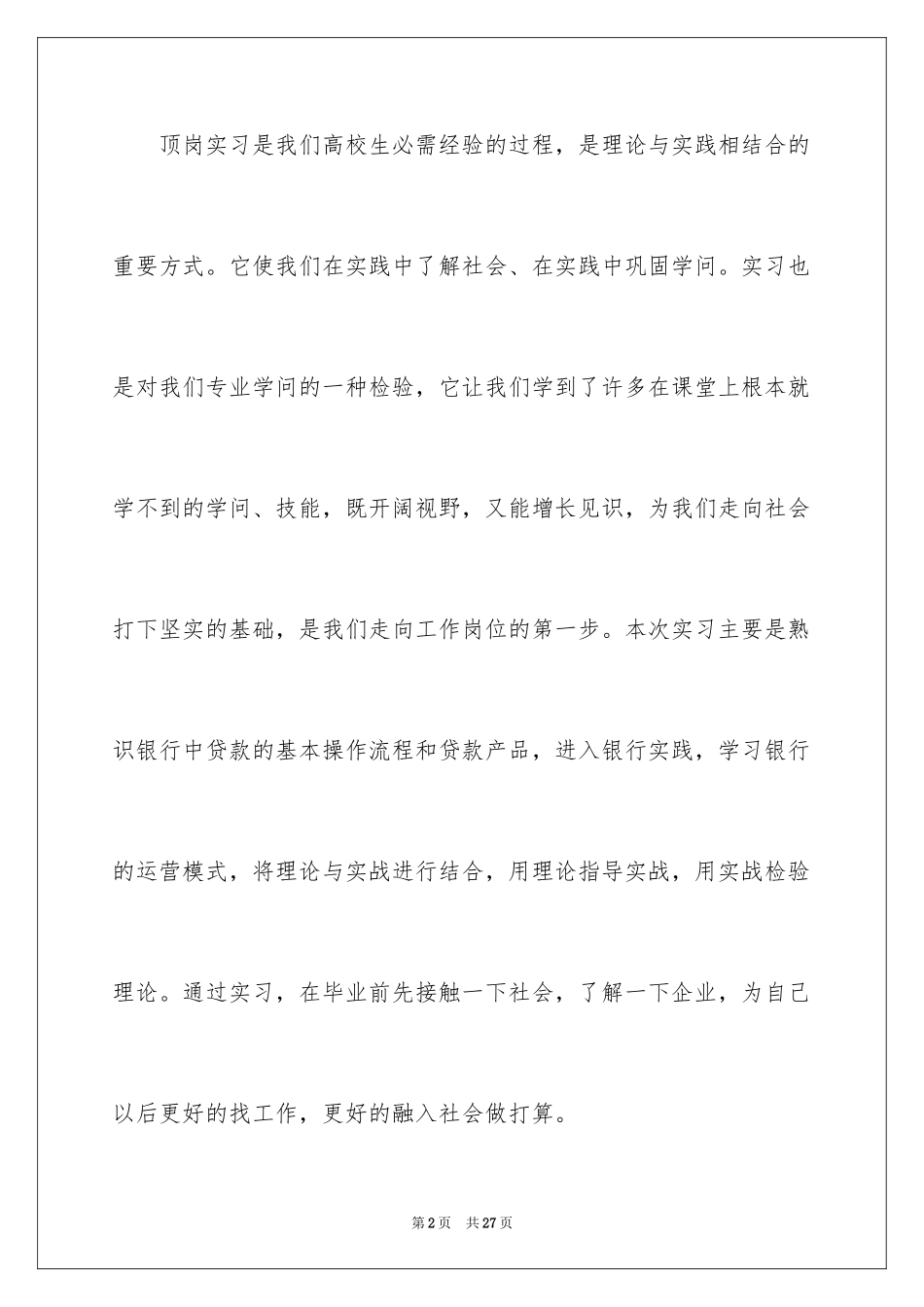 顶岗实习是我们高校生必需经验的过程，是理论与实践相结合的重要方式。它使我们在实践中了解社会、在实践中巩固学问。实习也是对我们专业学问的一种检验，它让我们学到了许多在课堂上根本就学不到的学问、技能，既开阔视野，又能增长见识，为我们走向社会打下坚实的基础，是我们走向工作岗位的第一步。本次实习主要是熟识银行中贷款的基本操作流程和贷款产品，进入银行实践，学习银行的运营模式，将理论与实战进行结合，用理论指导实战，用实战检验理论。通过实习，在毕业前先接触一下社会，了解一下企业，为自己以后更好的找工作，更好的融入社会做打算。

第2页 共27页